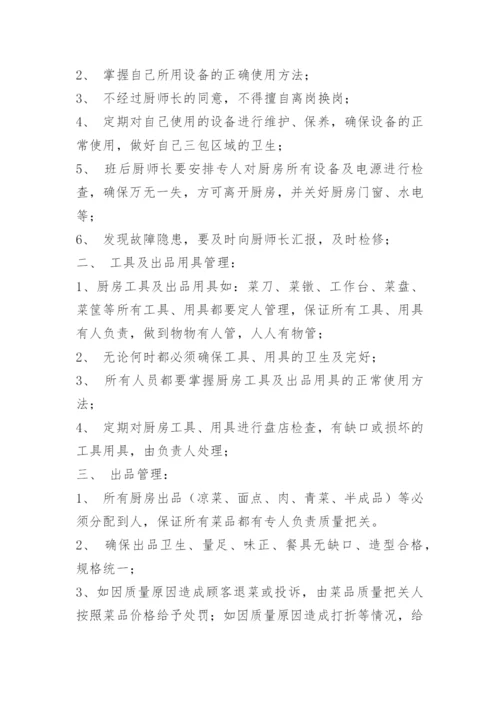 2、 掌握自己所用设备的正确使用方法；

3、 不经过厨师长的同意，不得擅自离岗换岗；

4、 定期对自己使用的设备进行维护、保养，确保设备的正常使用，做好自己三包区域的卫生；

5、 班后厨师长要安排专人对厨房所有设备及电源进行检查，确保万无一失，方可离开厨房，并关好厨房门窗、水电等；

6、 发现故障隐患，要及时向厨师长汇报，及时检修；

二、 工具及出品用具管理：

1、厨房工具及出品用具如：菜刀、菜镦、工作台、菜盘、菜筐等所有工具、用具都要定人管理，保证所有工具、用具有人负责，做到物物有人管，人人有物管；

2、 无论何时都必须确保工具、用具的卫生及完好；

3、 所有人员都要掌握厨房工具及出品用具的正常使用方法；

4、 定期对厨房工具、用具进行盘店检查，有缺口或损坏的工具用具，由负责人处理；

三、 出品管理：

1、 所有厨房出品（凉菜、面点、肉、青菜、半成品）等必须分配到人，保证所有菜品都有专人负责质量把关。

2、 确保出品卫生、量足、味正、餐具无缺口、造型合格，规格统一；

3、如因质量原因造成顾客退菜或投诉，由菜品质量把关人按照菜品价格给予处罚；如因质量原因造成打折等情况，给